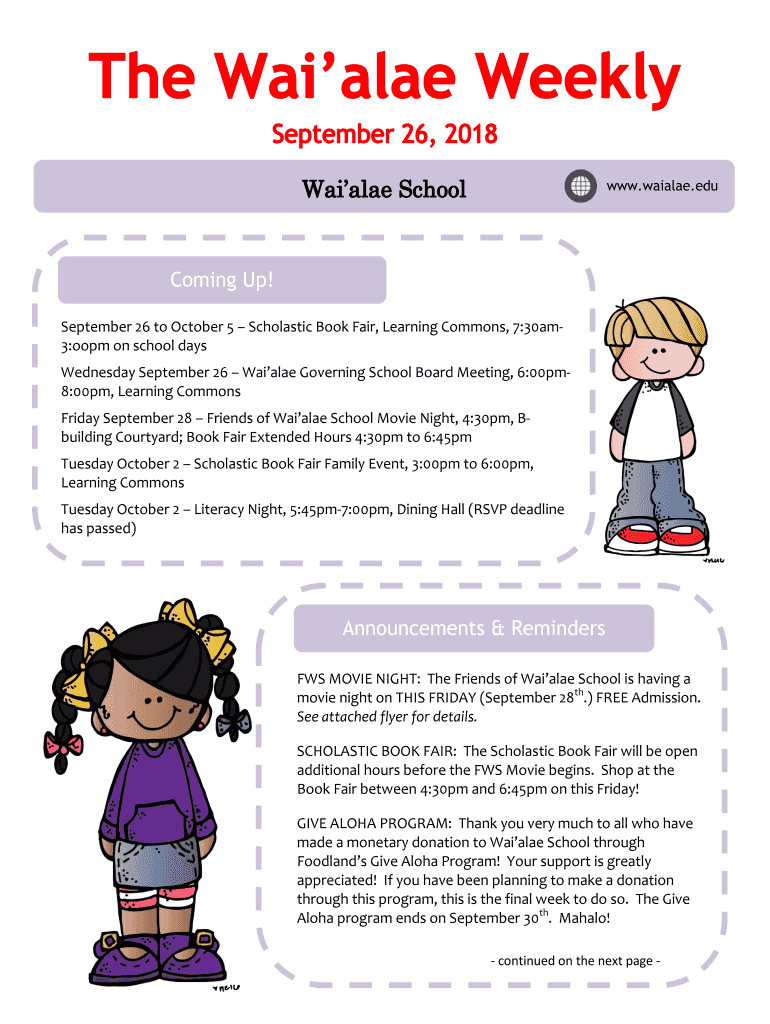 The Wai'alae Weekly

September 26, 2018

Wai'alae School

www.waialae.edu

Coming Up!

September 26 to October 5 – Scholastic Book Fair, Learning Commons, 7:30am-3:00pm on school days

Wednesday September 26 – Wai'alae Governing School Board Meeting, 6:00pm-8:00pm, Learning Commons

Friday September 28 – Friends of Wai'alae School Movie Night, 4:30pm, B-building Courtyard; Book Fair Extended Hours 4:30pm to 6:45pm

Tuesday October 2 – Scholastic Book Fair Family Event, 3:00pm to 6:00pm, Learning Commons

Tuesday October 2 – Literacy Night, 5:45pm-7:00pm, Dining Hall (RSVP deadline has passed)

Announcements & Reminders

FWS MOVIE NIGHT: The Friends of Wai'alae School is having a movie night on THIS FRIDAY (September 28$^{th}$.) FREE Admission. See attached flyer for details.

SCHOLASTIC BOOK FAIR: The Scholastic Book Fair will be open additional hours before the FWS Movie begins. Shop at the Book Fair between 4:30pm and 6:45pm on this Friday!

GIVE ALOHA PROGRAM: Thank you very much to all who have made a monetary donation to Wai'alae School through Foodland's Give Aloha Program! Your support is greatly appreciated! If you have been planning to make a donation through this program, this is the final week to do so. The Give Aloha program ends on September 30$^{th}$. Mahalo!

- continued on the next page -